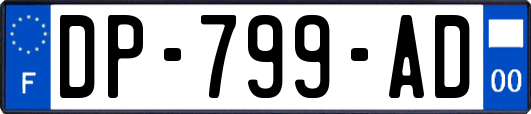 F
DP-799-AD
00